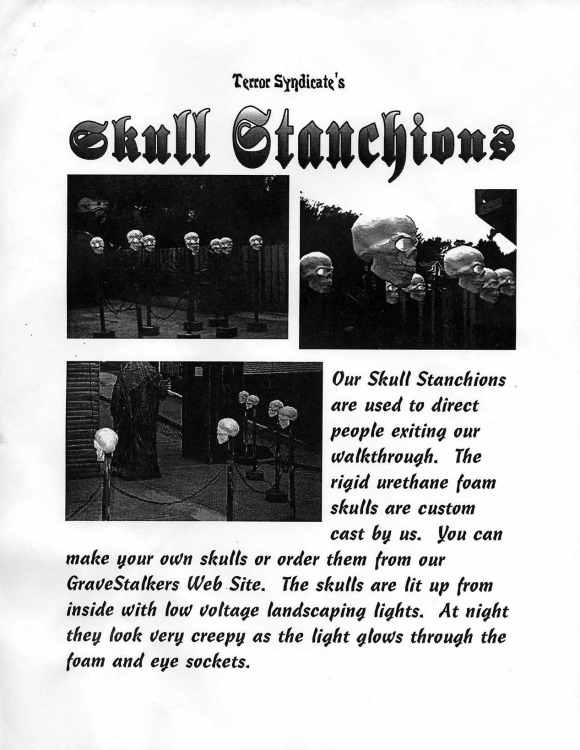 Terror Syndicate's

Skull Stanchions

Our Skull Stanchions are used to direct people exiting our walkthrough. The rigid urethane foam skulls are custom cast by us. You can make your own skulls or order them from our GraveStalkers Web Site. The skulls are lit up from inside with low voltage landscaping lights. At night they look very creepy as the light glows through the foam and eye sockets.